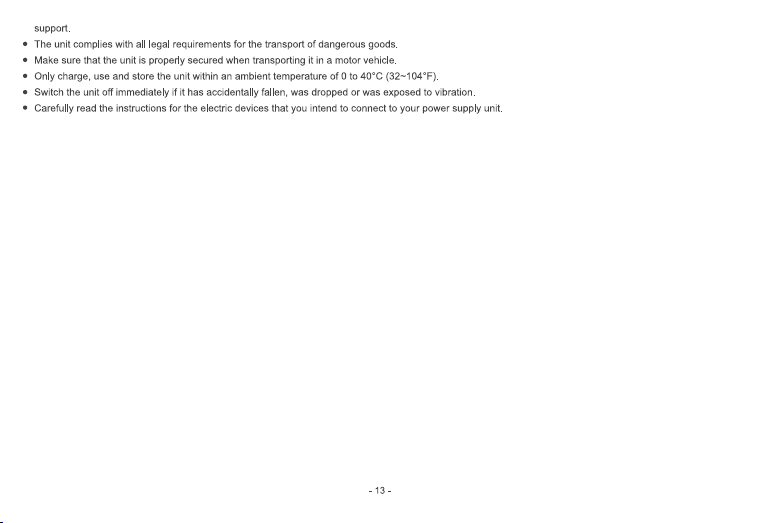 support.

• The unit complies with all legal requirements for the transport of dangerous goods.
• Make sure that the unit is properly secured when transporting it in a motor vehicle.
• Only charge, use and store the unit within an ambient temperature of 0 to 40°C (32~104°F).
• Switch the unit off immediately if it has accidentally fallen, was dropped or was exposed to vibration.
• Carefully read the instructions for the electric devices that you intend to connect to your power supply unit.

- 13 -